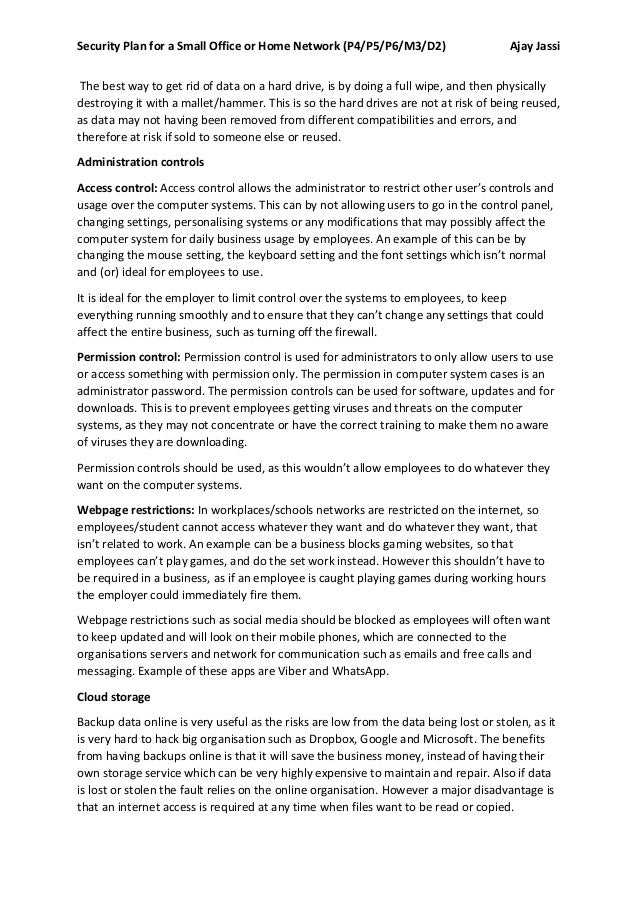 Security Plan for a Small Office or Home Network (P4/P5/P6/M3/D2) Ajay Jassi

The best way to get rid of data on a hard drive, is by doing a full wipe, and then physically destroying it with a mallet/hammer. This is so the hard drives are not at risk of being reused, as data may not having been removed from different compatibilities and errors, and therefore at risk if sold to someone else or reused.

Administration controls

Access control: Access control allows the administrator to restrict other user's controls and usage over the computer systems. This can by not allowing users to go in the control panel, changing settings, personalising systems or any modifications that may possibly affect the computer system for daily business usage by employees. An example of this can be by changing the mouse setting, the keyboard setting and the font settings which isn't normal and (or) ideal for employees to use.

It is ideal for the employer to limit control over the systems to employees, to keep everything running smoothly and to ensure that they can't change any settings that could affect the entire business, such as turning off the firewall.

Permission control: Permission control is used for administrators to only allow users to use or access something with permission only. The permission in computer system cases is an administrator password. The permission controls can be used for software, updates and for downloads. This is to prevent employees getting viruses and threats on the computer systems, as they may not concentrate or have the correct training to make them no aware of viruses they are downloading.

Permission controls should be used, as this wouldn't allow employees to do whatever they want on the computer systems.

Webpage restrictions: In workplaces/schools networks are restricted on the internet, so employees/student cannot access whatever they want and do whatever they want, that isn't related to work. An example can be a business blocks gaming websites, so that employees can't play games, and do the set work instead. However this shouldn't have to be required in a business, as if an employee is caught playing games during working hours the employer could immediately fire them.

Webpage restrictions such as social media should be blocked as employees will often want to keep updated and will look on their mobile phones, which are connected to the organisations servers and network for communication such as emails and free calls and messaging. Example of these apps are Viber and WhatsApp.

Cloud storage

Backup data online is very useful as the risks are low from the data being lost or stolen, as it is very hard to hack big organisation such as Dropbox, Google and Microsoft. The benefits from having backups online is that it will save the business money, instead of having their own storage service which can be very highly expensive to maintain and repair. Also if data is lost or stolen the fault relies on the online organisation. However a major disadvantage is that an internet access is required at any time when files want to be read or copied.